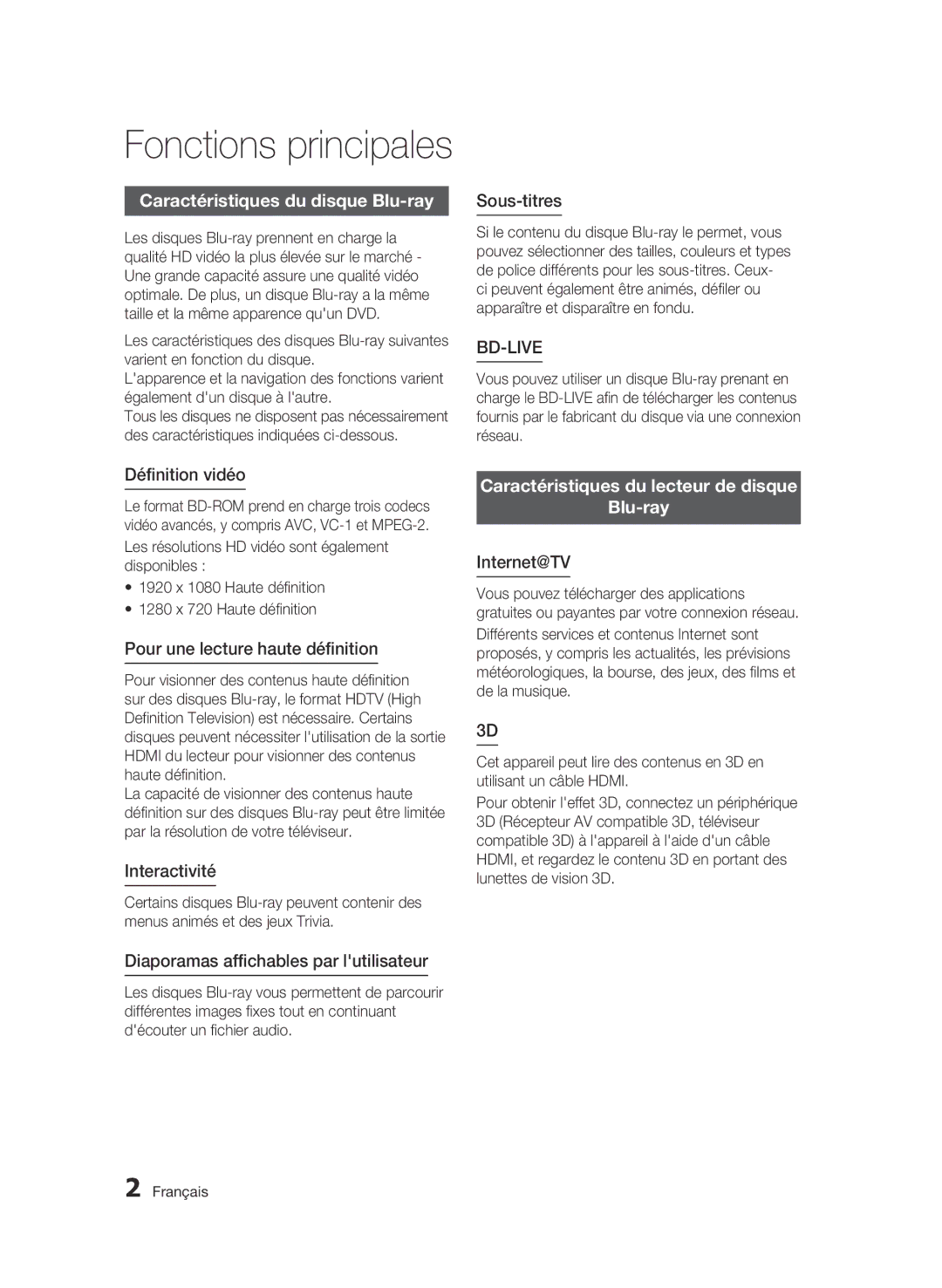 Fonctions principales

Caractéristiques du disque Blu-ray

Les disques Blu-ray prennent en charge la qualité HD vidéo la plus élevée sur le marché - Une grande capacité assure une qualité vidéo optimale. De plus, un disque Blu-ray a la même taille et la même apparence qu'un DVD.

Les caractéristiques des disques Blu-ray suivantes varient en fonction du disque.
L'apparence et la navigation des fonctions varient également d'un disque à l'autre.
Tous les disques ne disposent pas nécessairement des caractéristiques indiquées ci-dessous.

Définition vidéo

Le format BD-ROM prend en charge trois codecs vidéo avancés, y compris AVC, VC-1 et MPEG-2.

Les résolutions HD vidéo sont également disponibles :

• 1920 x 1080 Haute définition
• 1280 x 720 Haute définition

Pour une lecture haute définition

Pour visionner des contenus haute définition sur des disques Blu-ray, le format HDTV (High Definition Television) est nécessaire. Certains disques peuvent nécessiter l'utilisation de la sortie HDMI du lecteur pour visionner des contenus haute définition.
La capacité de visionner des contenus haute définition sur des disques Blu-ray peut être limitée par la résolution de votre téléviseur.

Interactivité

Certains disques Blu-ray peuvent contenir des menus animés et des jeux Trivia.

Diaporamas affichables par l'utilisateur

Les disques Blu-ray vous permettent de parcourir différentes images fixes tout en continuant d'écouter un fichier audio.

Sous-titres

Si le contenu du disque Blu-ray le permet, vous pouvez sélectionner des tailles, couleurs et types de police différents pour les sous-titres. Ceux-ci peuvent également être animés, défiler ou apparaître et disparaître en fondu.

BD-LIVE

Vous pouvez utiliser un disque Blu-ray prenant en charge le BD-LIVE afin de télécharger les contenus fournis par le fabricant du disque via une connexion réseau.

Caractéristiques du lecteur de disque Blu-ray

Internet@TV

Vous pouvez télécharger des applications gratuites ou payantes par votre connexion réseau.

Différents services et contenus Internet sont proposés, y compris les actualités, les prévisions météorologiques, la bourse, des jeux, des films et de la musique.

3D

Cet appareil peut lire des contenus en 3D en utilisant un câble HDMI.

Pour obtenir l'effet 3D, connectez un périphérique 3D (Récepteur AV compatible 3D, téléviseur compatible 3D) à l'appareil à l'aide d'un câble HDMI, et regardez le contenu 3D en portant des lunettes de vision 3D.

2 Français